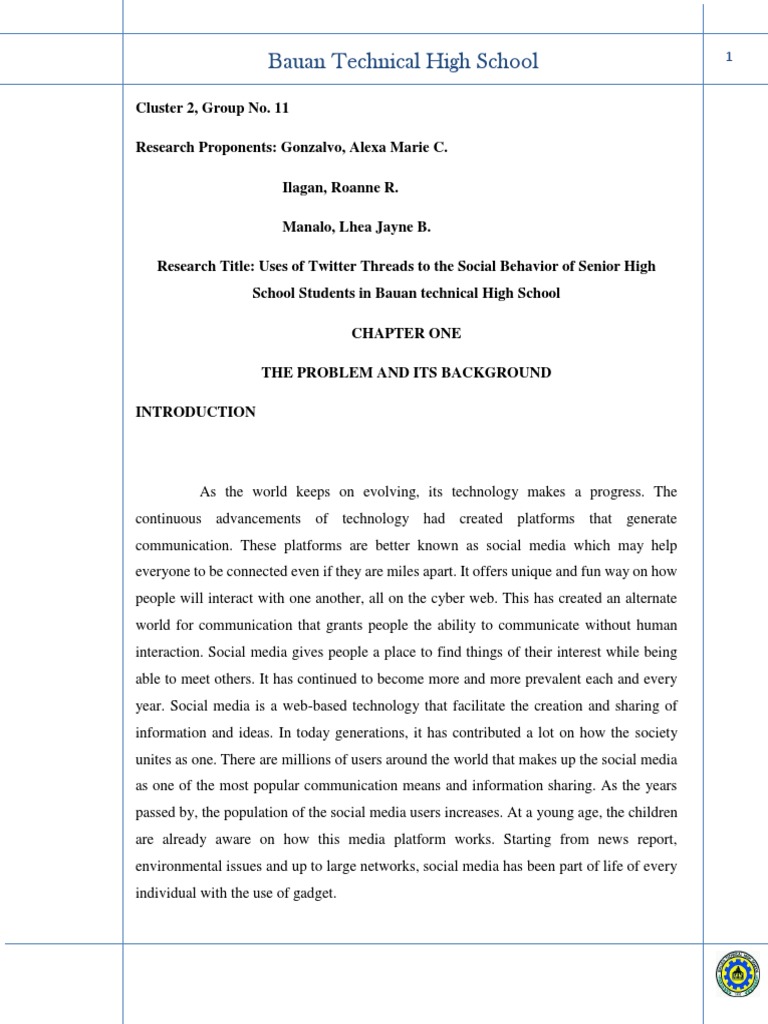 Bauan Technical High School

1

Cluster 2, Group No. 11

Research Proponents: Gonzalvo, Alexa Marie C.

Ilagan, Roanne R.

Manalo, Lhea Jayne B.

Research Title: Uses of Twitter Threads to the Social Behavior of Senior High School Students in Bauan technical High School

CHAPTER ONE

THE PROBLEM AND ITS BACKGROUND

INTRODUCTION

As the world keeps on evolving, its technology makes a progress. The continuous advancements of technology had created platforms that generate communication. These platforms are better known as social media which may help everyone to be connected even if they are miles apart. It offers unique and fun way on how people will interact with one another, all on the cyber web. This has created an alternate world for communication that grants people the ability to communicate without human interaction. Social media gives people a place to find things of their interest while being able to meet others. It has continued to become more and more prevalent each and every year. Social media is a web-based technology that facilitate the creation and sharing of information and ideas. In today generations, it has contributed a lot on how the society unites as one. There are millions of users around the world that makes up the social media as one of the most popular communication means and information sharing. As the years passed by, the population of the social media users increases. At a young age, the children are already aware on how this media platform works. Starting from news report, environmental issues and up to large networks, social media has been part of life of every individual with the use of gadget.